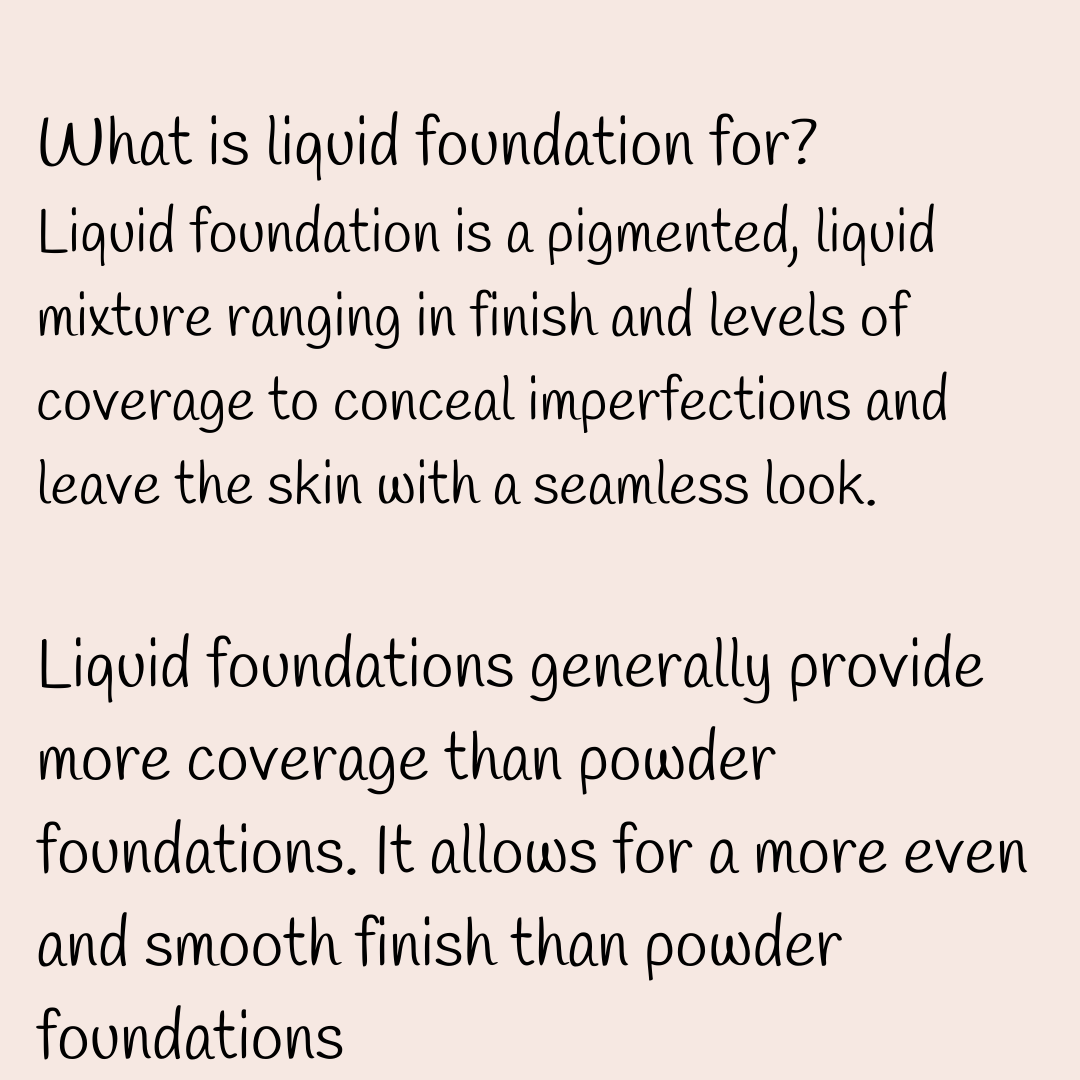 What is liquid foundation for?
Liquid foundation is a pigmented, liquid mixture ranging in finish and levels of coverage to conceal imperfections and leave the skin with a seamless look.

Liquid foundations generally provide more coverage than powder foundations. It allows for a more even and smooth finish than powder foundations